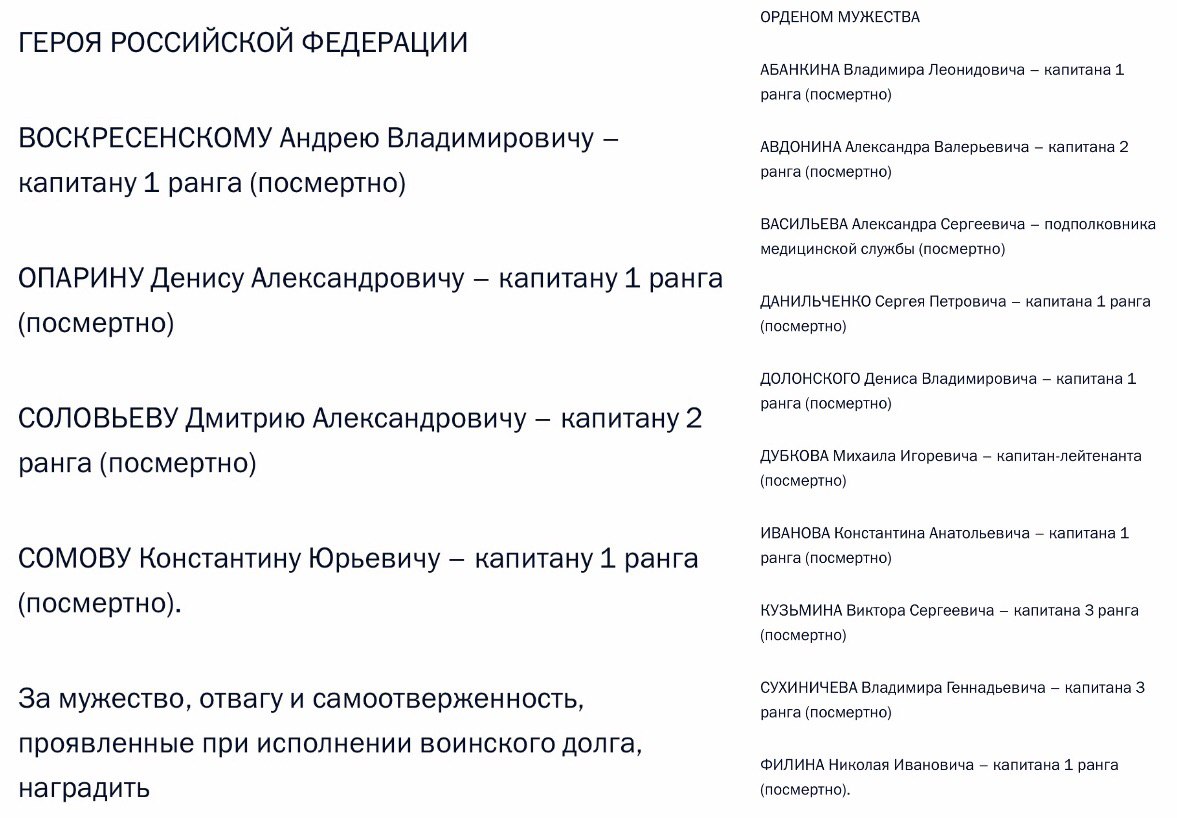 ГЕРОЯ РОССИЙСКОЙ ФЕДЕРАЦИИ

ВОСКРЕСЕНСКОМУ Андрею Владимировичу – капитану 1 ранга (посмертно)

ОПАРИНУ Денису Александровичу – капитану 1 ранга (посмертно)

СОЛОВЬЕВУ Дмитрию Александровичу – капитану 2 ранга (посмертно)

СОМОВУ Константину Юрьевичу – капитану 1 ранга (посмертно).

За мужество, отвагу и самоотверженность, проявленные при исполнении воинского долга, наградить

ОРДЕНОМ МУЖЕСТВА

АБАНКИНА Владимира Леонидовича – капитана 1 ранга (посмертно)

АВДОНИНА Александра Валерьевича – капитана 2 ранга (посмертно)

ВАСИЛЬЕВА Александра Сергеевича – подполковника медицинской службы (посмертно)

ДАНИЛЬЧЕНКО Сергея Петровича – капитана 1 ранга (посмертно)

ДОЛОНСКОГО Дениса Владимировича – капитана 1 ранга (посмертно)

ДУБКОВА Михаила Игоревича – капитан-лейтенанта (посмертно)

ИВАНОВА Константина Анатольевича – капитана 1 ранга (посмертно)

КУЗЬМИНА Виктора Сергеевича – капитана 3 ранга (посмертно)

СУХИНИЧЕВА Владимира Геннадьевича – капитана 3 ранга (посмертно)

ФИЛИНА Николая Ивановича – капитана 1 ранга (посмертно).